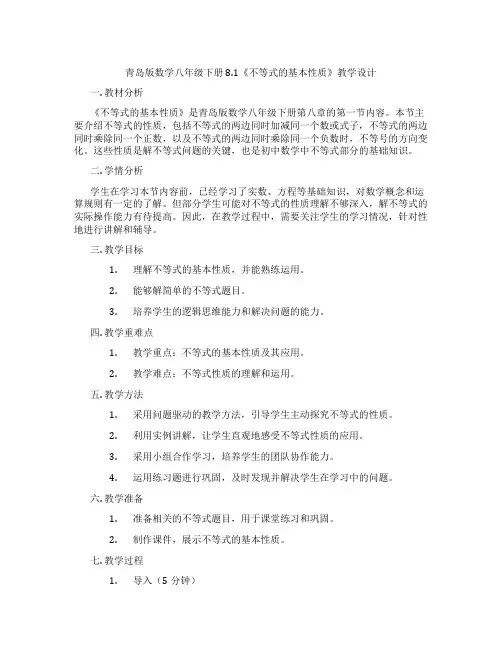 青岛版数学八年级下册8.1《不等式的基本性质》教学设计

一. 教材分析

《不等式的基本性质》是青岛版数学八年级下册第八章的第一节内容。本节主要介绍不等式的性质，包括不等式的两边同时加减同一个数或式子，不等式的两边同时乘除同一个正数，以及不等式的两边同时乘除同一个负数时，不等号的方向变化。这些性质是解不等式问题的关键，也是初中数学中不等式部分的基础知识。

二. 学情分析

学生在学习本节内容前，已经学习了实数、方程等基础知识，对数学概念和运算规则有一定的了解。但部分学生可能对不等式的性质理解不够深入，解不等式的实际操作能力有待提高。因此，在教学过程中，需要关注学生的学习情况，针对性地进行讲解和辅导。

三. 教学目标

1. 理解不等式的基本性质，并能熟练运用。

2. 能够解简单的不等式题目。

3. 培养学生的逻辑思维能力和解决问题的能力。

四. 教学重难点

1. 教学重点：不等式的基本性质及其应用。

2. 教学难点：不等式性质的理解和运用。

五. 教学方法

1. 采用问题驱动的教学方法，引导学生主动探究不等式的性质。

2. 利用实例讲解，让学生直观地感受不等式性质的应用。

3. 采用小组合作学习，培养学生的团队协作能力。

4. 运用练习题进行巩固，及时发现并解决学生在学习中的问题。

六. 教学准备

1. 准备相关的不等式题目，用于课堂练习和巩固。

2. 制作课件，展示不等式的基本性质。

七. 教学过程

1. 导入（5 分钟）